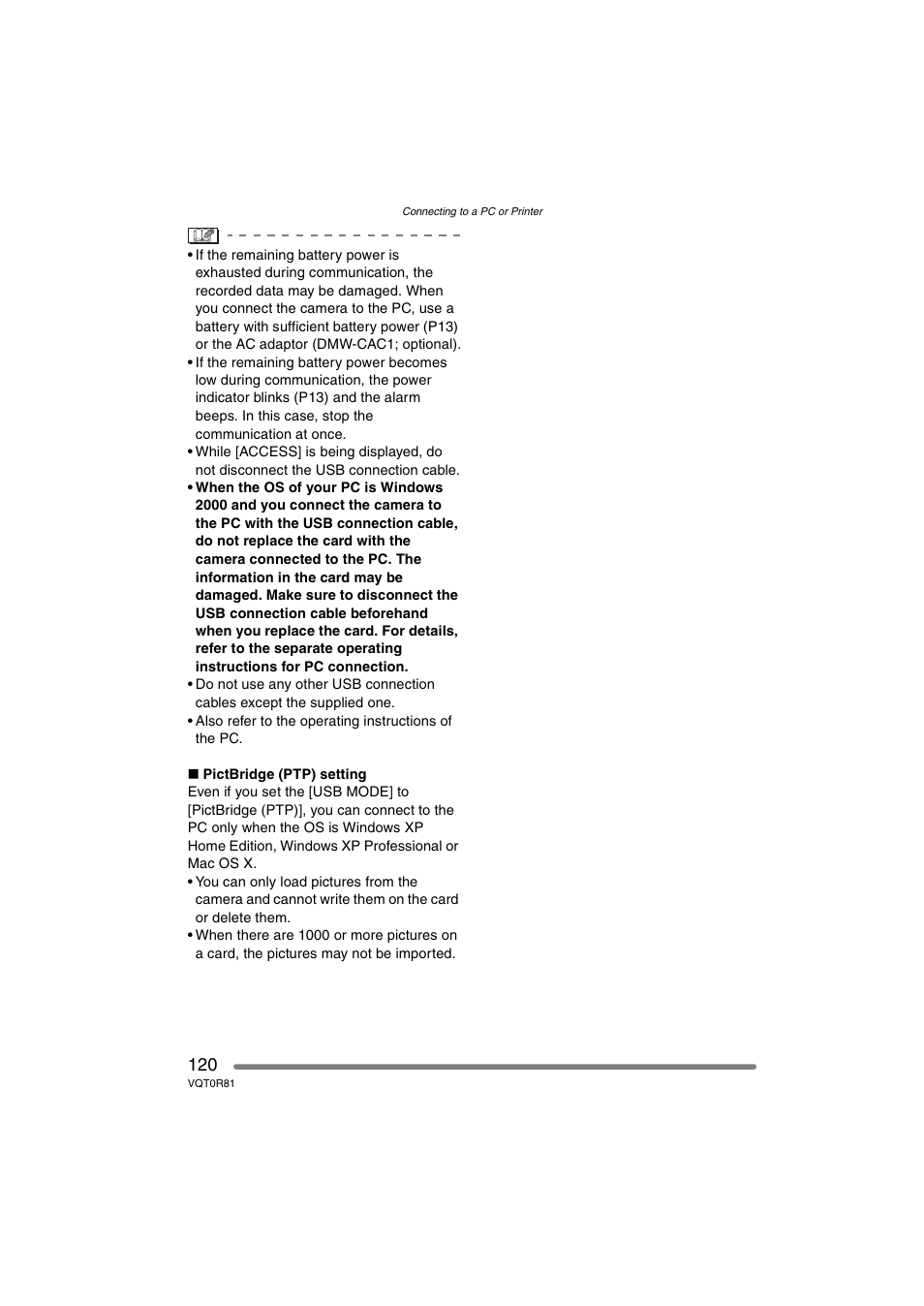 Connecting to a PC or Printer

• If the remaining battery power is exhausted during communication, the recorded data may be damaged. When you connect the camera to the PC, use a battery with sufficient battery power (P13) or the AC adaptor (DMW-CAC1; optional).
• If the remaining battery power becomes low during communication, the power indicator blinks (P13) and the alarm beeps. In this case, stop the communication at once.
• While [ACCESS] is being displayed, do not disconnect the USB connection cable.
• When the OS of your PC is Windows 2000 and you connect the camera to the PC with the USB connection cable, do not replace the card with the camera connected to the PC. The information in the card may be damaged. Make sure to disconnect the USB connection cable beforehand when you replace the card. For details, refer to the separate operating instructions for PC connection.
• Do not use any other USB connection cables except the supplied one.
• Also refer to the operating instructions of the PC.

■ PictBridge (PTP) setting
Even if you set the [USB MODE] to [PictBridge (PTP)], you can connect to the PC only when the OS is Windows XP Home Edition, Windows XP Professional or Mac OS X.
• You can only load pictures from the camera and cannot write them on the card or delete them.
• When there are 1000 or more pictures on a card, the pictures may not be imported.

120
VQT0R81